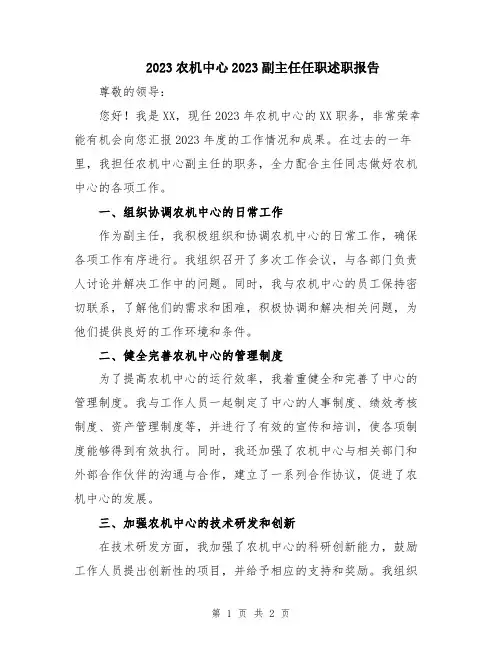 2023农机中心2023副主任任职述职报告

尊敬的领导：

您好！我是XX，现任2023年农机中心的XX职务，非常荣幸能有机会向您汇报2023年度的工作情况和成果。在过去的一年里，我担任农机中心副主任的职务，全力配合主任同志做好农机中心的各项工作。

一、组织协调农机中心的日常工作

作为副主任，我积极组织和协调农机中心的日常工作，确保各项工作有序进行。我组织召开了多次工作会议，与各部门负责人讨论并解决工作中的问题。同时，我与农机中心的员工保持密切联系，了解他们的需求和困难，积极协调和解决相关问题，为他们提供良好的工作环境和条件。

二、健全完善农机中心的管理制度

为了提高农机中心的运行效率，我着重健全和完善了中心的管理制度。我与工作人员一起制定了中心的人事制度、绩效考核制度、资产管理制度等，并进行了有效的宣传和培训，使各项制度能够得到有效执行。同时，我还加强了农机中心与相关部门和外部合作伙伴的沟通与合作，建立了一系列合作协议，促进了农机中心的发展。

三、加强农机中心的技术研发和创新

在技术研发方面，我加强了农机中心的科研创新能力，鼓励工作人员提出创新性的项目，并给予相应的支持和奖励。我组织

第 1 页 共 2 页